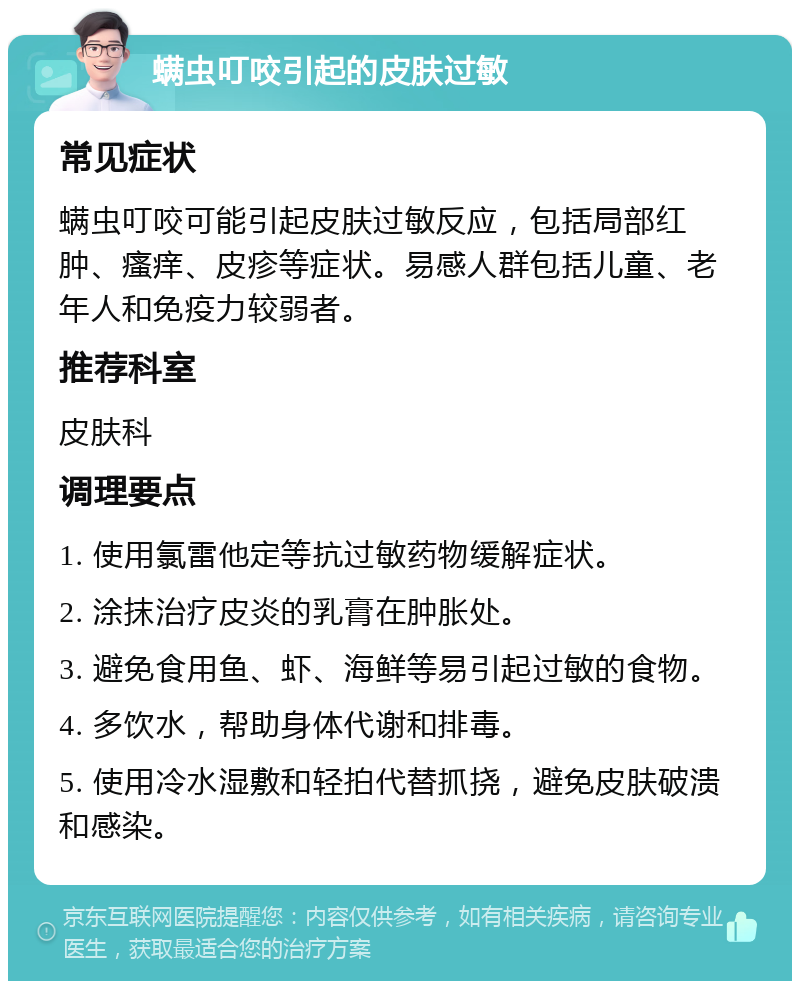 螨虫叮咬引起的皮肤过敏

常见症状

螨虫叮咬可能引起皮肤过敏反应，包括局部红肿、瘙痒、皮疹等症状。易感人群包括儿童、老年人和免疫力较弱者。

推荐科室

皮肤科

调理要点

1. 使用氯雷他定等抗过敏药物缓解症状。

2. 涂抹治疗皮炎的乳膏在肿胀处。

3. 避免食用鱼、虾、海鲜等易引起过敏的食物。

4. 多饮水，帮助身体代谢和排毒。

5. 使用冷水湿敷和轻拍代替抓挠，避免皮肤破溃和感染。

京东互联网医院提醒您：内容仅供参考，如有相关疾病，请咨询专业医生，获取最适合您的治疗方案